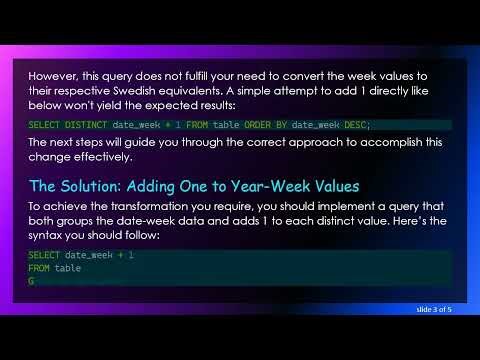 However, this query does not fulfill your need to convert the week values to their respective Swedish equivalents. A simple attempt to add 1 directly like below won't yield the expected results:

SELECT DISTINCT date_week + 1 FROM table ORDER BY date_week DESC;

The next steps will guide you through the correct approach to accomplish this change effectively.

The Solution: Adding One to Year-Week Values

To achieve the transformation you require, you should implement a query that both groups the date-week data and adds 1 to each distinct value. Here's the syntax you should follow:

SELECT date_week + 1
FROM table
G

slide 3 of 5